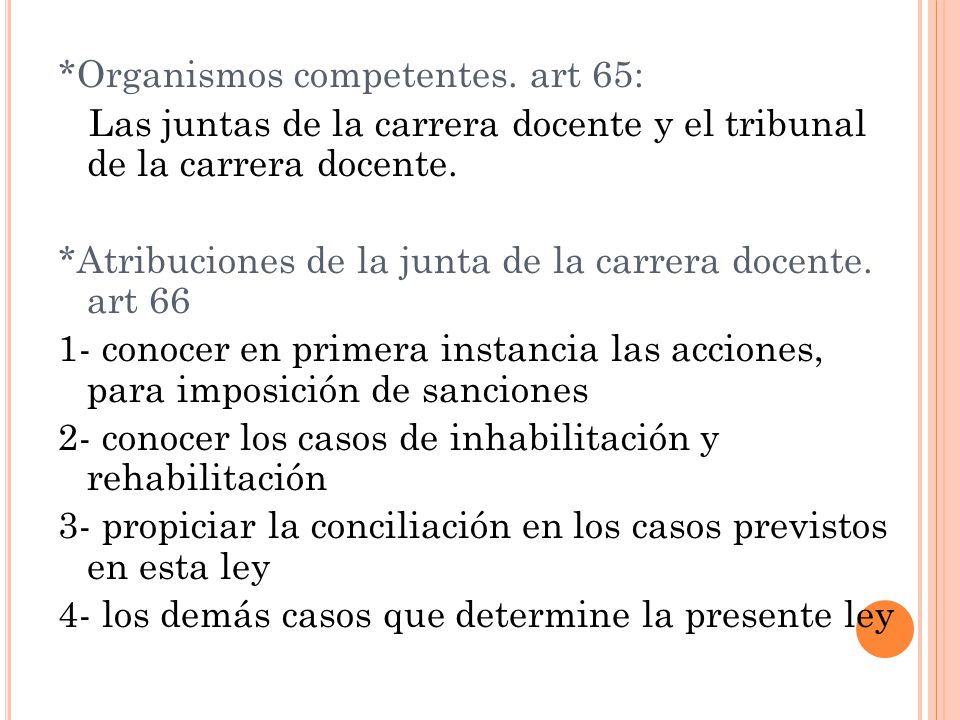 *Organismos competentes. art 65:

Las juntas de la carrera docente y el tribunal de la carrera docente.

*Atribuciones de la junta de la carrera docente. art 66

1- conocer en primera instancia las acciones, para imposición de sanciones

2- conocer los casos de inhabilitación y rehabilitación

3- propiciar la conciliación en los casos previstos en esta ley

4- los demás casos que determine la presente ley